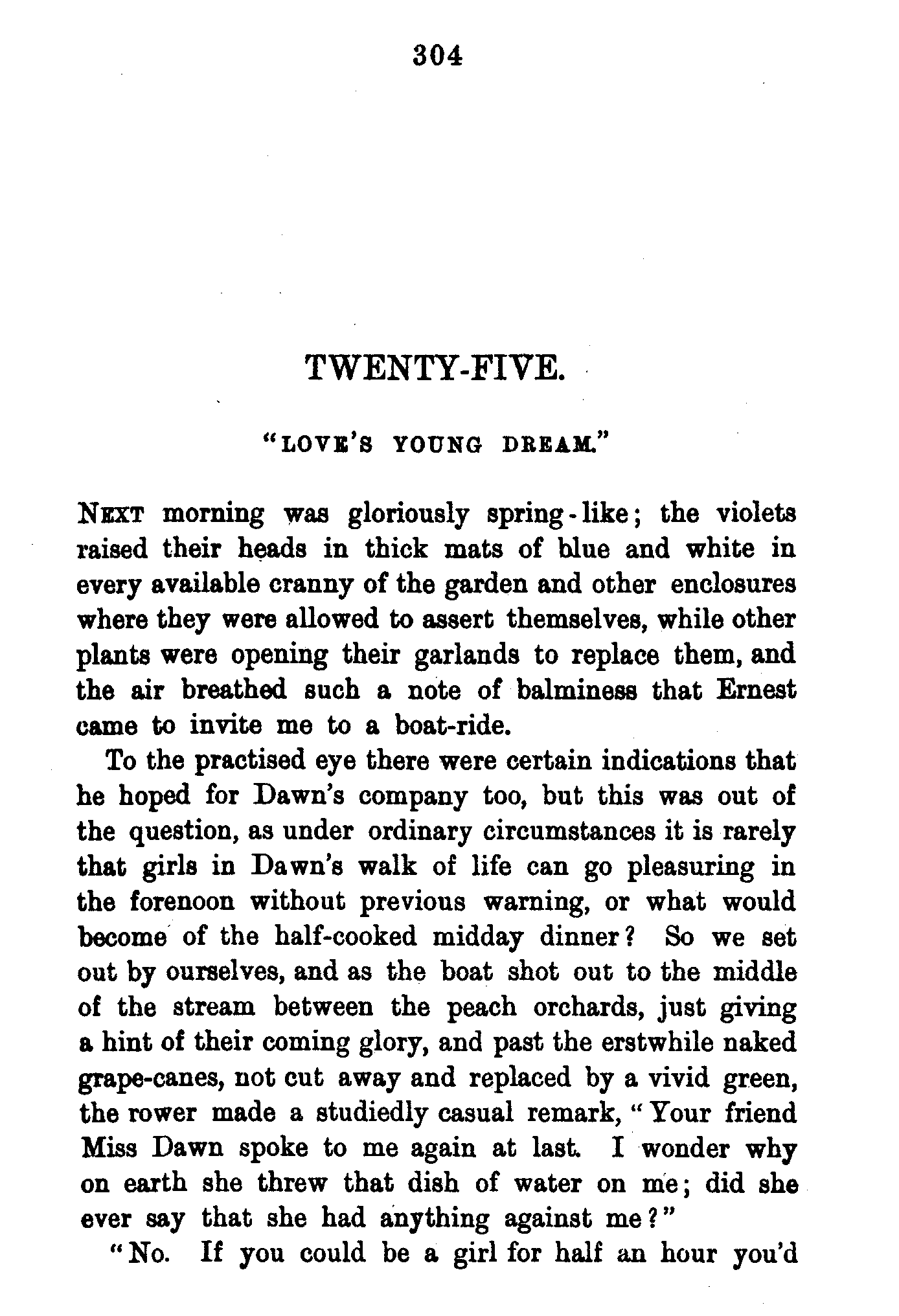 304

TWENTY-FIVE.

"LOVE'S YOUNG DREAM."

NEXT morning was gloriously spring-like; the violets raised their heads in thick mats of blue and white in every available cranny of the garden and other enclosures where they were allowed to assert themselves, while other plants were opening their garlands to replace them, and the air breathed such a note of balminess that Ernest came to invite me to a boat-ride.

To the practised eye there were certain indications that he hoped for Dawn's company too, but this was out of the question, as under ordinary circumstances it is rarely that girls in Dawn's walk of life can go pleasuring in the forenoon without previous warning, or what would become of the half-cooked midday dinner? So we set out by ourselves, and as the boat shot out to the middle of the stream between the peach orchards, just giving a hint of their coming glory, and past the erstwhile naked grape-canes, not cut away and replaced by a vivid green, the rower made a studiedly casual remark, "Your friend Miss Dawn spoke to me again at last. I wonder why on earth she threw that dish of water on me; did she ever say that she had anything against me?"

"No. If you could be a girl for half an hour you'd